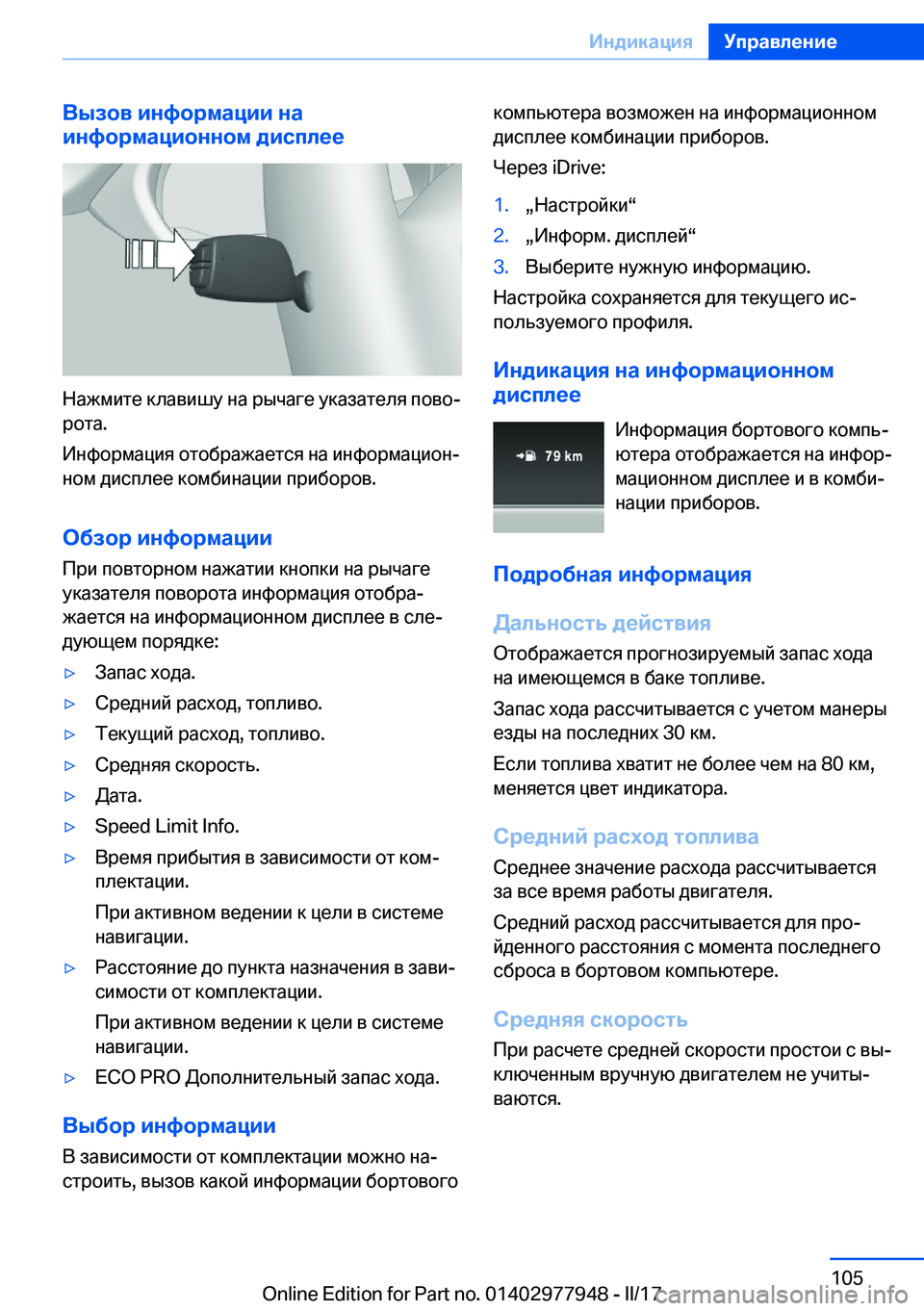 Индикация Управление

Вызов информации на информационном дисплее

Нажмите клавишу на рычаге указателя поворота.

Информация отображается на информационном дисплее комбинации приборов.

Обзор информации

При повторном нажатии кнопки на рычаге указателя поворота информация отображается на информационном дисплее в следующем порядке:

▷ Запас хода.

▷ Средний расход, топливо.

▷ Текущий расход, топливо.

▷ Средняя скорость.

▷ Дата.

▷ Speed Limit Info.

▷ Время прибытия в зависимости от комплектации.

При активном ведении к цели в системе навигации.

▷ Расстояние до пункта назначения в зависимости от комплектации.

При активном ведении к цели в системе навигации.

▷ ECO PRO Дополнительный запас хода.

Выбор информации

В зависимости от комплектации можно настроить, вызов какой информации бортового компьютера возможен на информационном дисплее комбинации приборов.

Через iDrive:

1. „Настройки“

2. „Информ. дисплей“

3. Выберите нужную информацию.

Настройка сохраняется для текущего используемого профиля.

Индикация на информационном дисплее

79 km

Информация бортового компьютера отображается на информационном дисплее и в комбинации приборов.

Подробная информация

Дальность действия

Отображается прогнозируемый запас хода на имеющемся в баке топливе.

Запас хода рассчитывается с учетом манеры езды на последних 30 км.

Если топлива хватит не более чем на 80 км, меняется цвет индикатора.

Средний расход топлива

Среднее значение расхода рассчитывается за все время работы двигателя.

Средний расход рассчитывается для пройденного расстояния с момента последнего сброса в бортовом компьютере.

Средняя скорость

При расчете средней скорости простои с выключенным вручную двигателем не учитываются.

105

Online Edition for Part no. 01402977948 - II/17

carmanualsonline.info